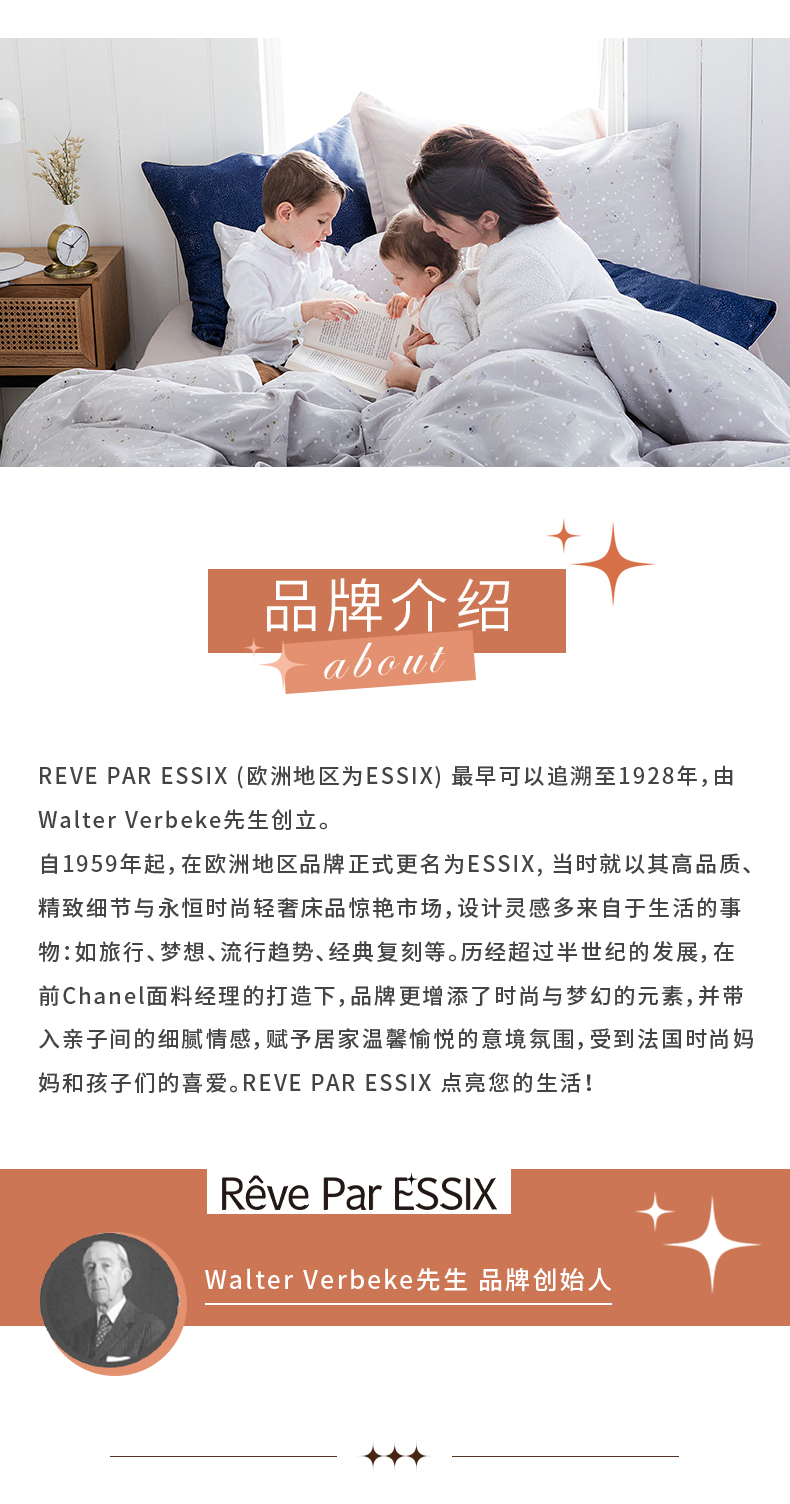 品牌介绍
about

REVE PAR ESSIX (欧洲地区为ESSIX) 最早可以追溯至1928年，由Walter Verbeke先生创立。

自1959年起，在欧洲地区品牌正式更名为ESSIX，当时就以其高品质、精致细节与永恒时尚轻奢床品惊艳市场，设计灵感多来自于生活的事物：如旅行、梦想、流行趋势、经典复刻等。历经超过半世纪的发展，在前Chanel面料经理的打造下，品牌更增添了时尚与梦幻的元素，并带入亲子间的细腻情感，赋予居家温馨愉悦的意境氛围，受到法国时尚妈妈和孩子们的喜爱。REVE PAR ESSIX 点亮您的生活！

Rêve Par ESSIX

Walter Verbeke先生 品牌创始人